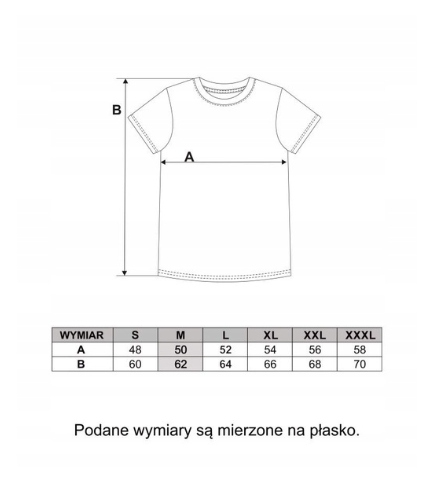 B

A

| WYMIAR | S | M | L | XL | XXL | XXXL |
|---|---|---|---|---|---|---|
| A | 48 | 50 | 52 | 54 | 56 | 58 |
| B | 60 | 62 | 64 | 66 | 68 | 70 |

Podane wymiary są mierzone na płasko.